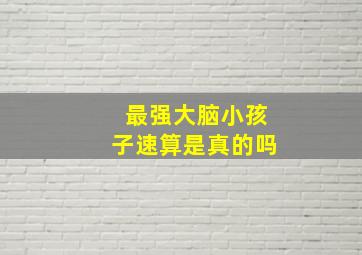 最强大脑小孩子速算是真的吗